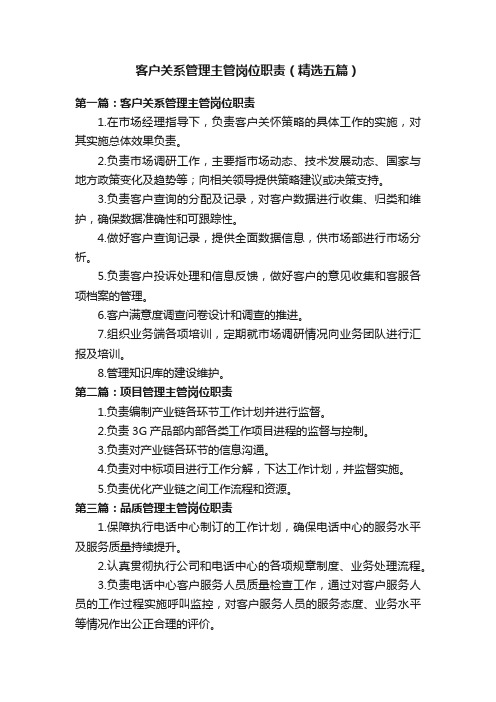 客户关系管理主管岗位职责（精选五篇）

第一篇：客户关系管理主管岗位职责

1.在市场经理指导下，负责客户关怀策略的具体工作的实施，对其实施总体效果负责。

2.负责市场调研工作，主要指市场动态、技术发展动态、国家与地方政策变化及趋势等；向相关领导提供策略建议或决策支持。

3.负责客户查询的分配及记录，对客户数据进行收集、归类和维护，确保数据准确性和可跟踪性。

4.做好客户查询记录，提供全面数据信息，供市场部进行市场分析。

5.负责客户投诉处理和信息反馈，做好客户的意见收集和客服各项档案的管理。

6.客户满意度调查问卷设计和调查的推进。

7.组织业务端各项培训，定期就市场调研情况向业务团队进行汇报及培训。

8.管理知识库的建设维护。

第二篇：项目管理主管岗位职责

1.负责编制产业链各环节工作计划并进行监督。

2.负责 3G 产品部内部各类工作项目进程的监督与控制。

3.负责对产业链各环节的信息沟通。

4.负责对中标项目进行工作分解，下达工作计划，并监督实施。

5.负责优化产业链之间工作流程和资源。

第三篇：品质管理主管岗位职责

1.保障执行电话中心制订的工作计划，确保电话中心的服务水平及服务质量持续提升。

2.认真贯彻执行公司和电话中心的各项规章制度、业务处理流程。

3.负责电话中心客户服务人员质量检查工作，通过对客户服务人员的工作过程实施呼叫监控，对客户服务人员的服务态度、业务水平等情况作出公正合理的评价。